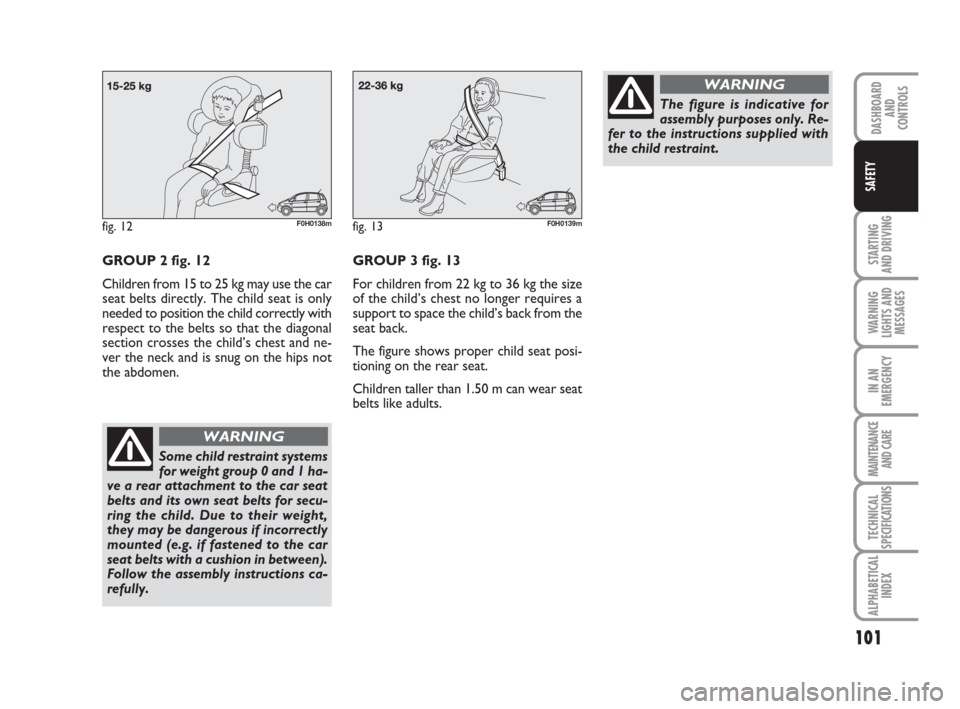 15-25 kg

fig. 12 F0H0138m

GROUP 2 fig. 12

Children from 15 to 25 kg may use the car seat belts directly. The child seat is only needed to position the child correctly with respect to the belts so that the diagonal section crosses the child's chest and never the neck and is snug on the hips not the abdomen.

WARNING

Some child restraint systems for weight group 0 and 1 have a rear attachment to the car seat belts and its own seat belts for securing the child. Due to their weight, they may be dangerous if incorrectly mounted (e.g. if fastened to the car seat belts with a cushion in between). Follow the assembly instructions carefully.

22-36 kg

fig. 13 F0H0139m

GROUP 3 fig. 13

For children from 22 kg to 36 kg the size of the child's chest no longer requires a support to space the child's back from the seat back.

The figure shows proper child seat positioning on the rear seat.

Children taller than 1.50 m can wear seat belts like adults.

WARNING

The figure is indicative for assembly purposes only. Refer to the instructions supplied with the child restraint.

DASHBOARD AND CONTROLS

SAFETY

STARTING AND DRIVING

WARNING LIGHTS AND MESSAGES

IN AN EMERGENCY

MAINTENANCE AND CARE

TECHNICAL SPECIFICATIONS

ALPHABETICAL INDEX

101

carmanualsonline.info